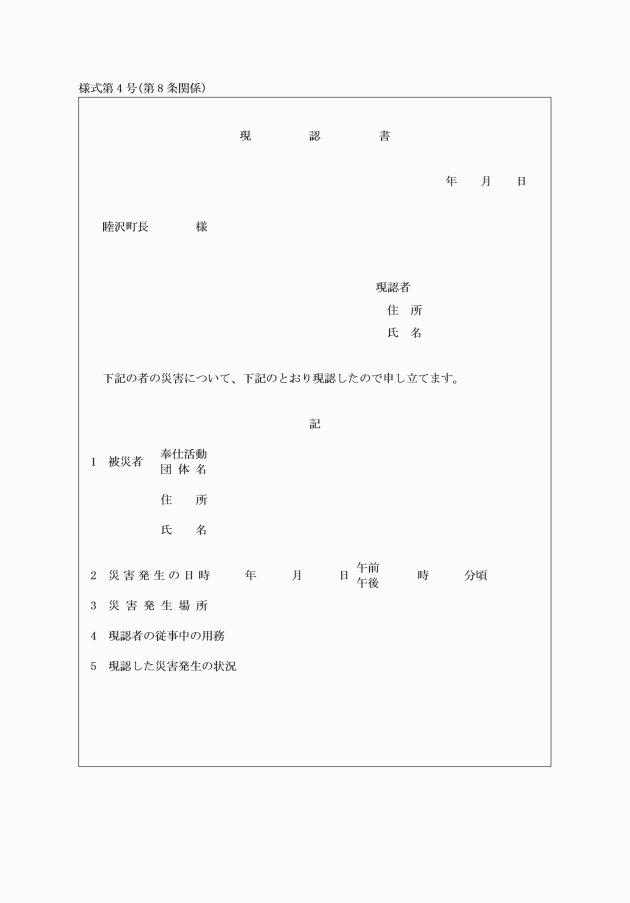 様式第４号(第８条関係)

現　認　書

年　月　日

睦沢町長　　様

現認者
住　所
氏　名

下記の者の災害について、下記のとおり現認したので申し立てます。

記

1　被災者　奉仕活動団体名

住　所

氏　名

2　災害発生の日時　年　月　日　午前 午後　時　分頃

3　災害発生場所

4　現認者の従事中の用務

5　現認した災害発生の状況